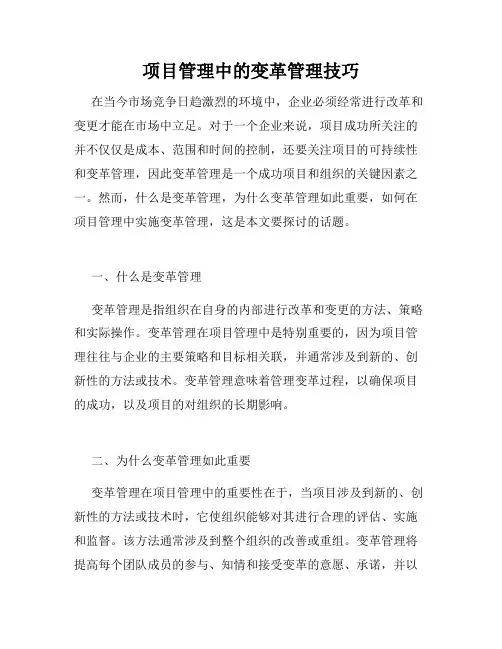 项目管理中的变革管理技巧

在当今市场竞争日趋激烈的环境中，企业必须经常进行改革和变更才能在市场中立足。对于一个企业来说，项目成功所关注的并不仅仅是成本、范围和时间的控制，还要关注项目的可持续性和变革管理，因此变革管理是一个成功项目和组织的关键因素之一。然而，什么是变革管理，为什么变革管理如此重要，如何在项目管理中实施变革管理，这是本文要探讨的话题。

一、什么是变革管理

变革管理是指组织在自身的内部进行改革和变更的方法、策略和实际操作。变革管理在项目管理中是特别重要的，因为项目管理往往与企业的主要策略和目标相关联，并通常涉及到新的、创新性的方法或技术。变革管理意味着管理变革过程，以确保项目的成功，以及项目的对组织的长期影响。

二、为什么变革管理如此重要

变革管理在项目管理中的重要性在于，当项目涉及到新的、创新性的方法或技术时，它使组织能够对其进行合理的评估、实施和监督。该方法通常涉及到整个组织的改善或重组。变革管理将提高每个团队成员的参与、知情和接受变革的意愿、承诺，并以